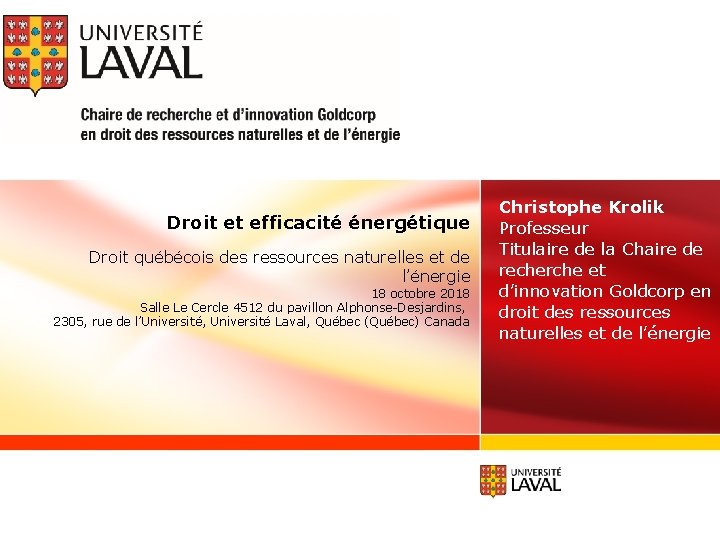 UNIVERSITÉ
LAVAL

Chaire de recherche et d'innovation Goldcorp en droit des ressources naturelles et de l'énergie

Droit et efficacité énergétique

Droit québécois des ressources naturelles et de l'énergie
18 octobre 2018
Salle Le Cercle 4512 du pavillon Alphonse-Desjardins, 2305, rue de l'Université, Université Laval, Québec (Québec) Canada

Christophe Krolik
Professeur
Titulaire de la Chaire de recherche et d'innovation Goldcorp en droit des ressources naturelles et de l'énergie

UNIVERSITÉ
LAVAL